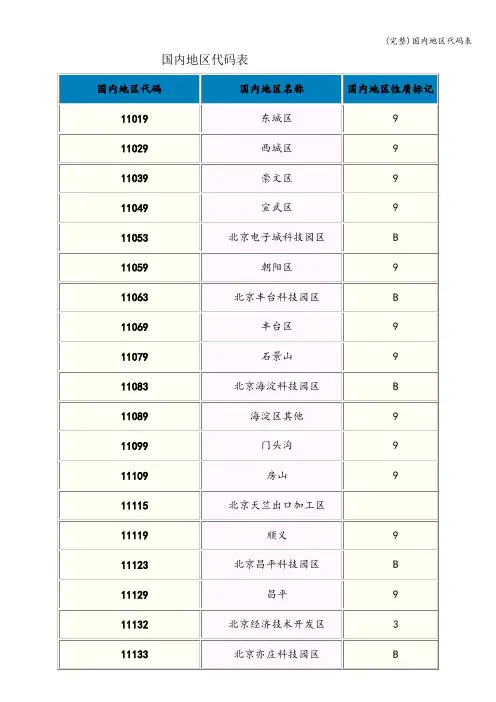 (完整)国内地区代码表

国内地区代码表

| 国内地区代码 | 国内地区名称 | 国内地区性质标记 |
|---|---|---|
| 11019 | 东城区 | 9 |
| 11029 | 西城区 | 9 |
| 11039 | 崇文区 | 9 |
| 11049 | 宣武区 | 9 |
| 11053 | 北京电子城科技园区 | B |
| 11059 | 朝阳区 | 9 |
| 11063 | 北京丰台科技园区 | B |
| 11069 | 丰台区 | 9 |
| 11079 | 石景山 | 9 |
| 11083 | 北京海淀科技园区 | B |
| 11089 | 海淀区其他 | 9 |
| 11099 | 门头沟 | 9 |
| 11109 | 房山 | 9 |
| 11115 | 北京天竺出口加工区 | |
| 11119 | 顺义 | 9 |
| 11123 | 北京昌平科技园区 | B |
| 11129 | 昌平 | 9 |
| 11132 | 北京经济技术开发区 | 3 |
| 11133 | 北京亦庄科技园区 | B |